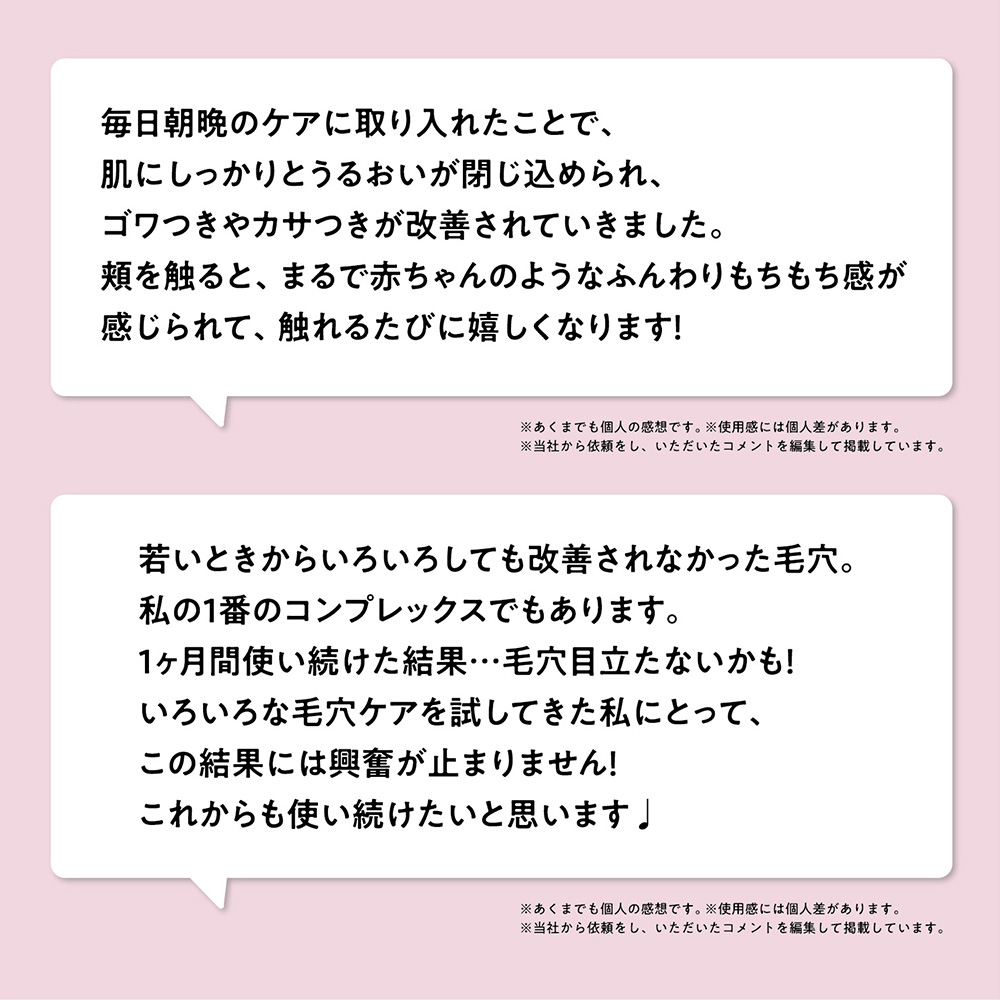 毎日朝晩のケアに取り入れたことで、
肌にしっかりとうるおいが閉じ込められ、
ゴワつきやカサつきが改善されていきました。
頬を触ると、まるで赤ちゃんのようなふんわりもちもち感が
感じられて、触れるたびに嬉しくなります!

※あくまでも個人の感想です。※使用感には個人差があります。
※当社から依頼をし、いただいたコメントを編集して掲載しています。

若いときからいろいろしても改善されなかった毛穴。
私の1番のコンプレックスでもあります。
1ヶ月間使い続けた結果…毛穴目立たないかも!
いろいろな毛穴ケアを試してきた私にとって、
この結果には興奮が止まりません!
これからも使い続けたいと思います♩

※あくまでも個人の感想です。※使用感には個人差があります。
※当社から依頼をし、いただいたコメントを編集して掲載しています。